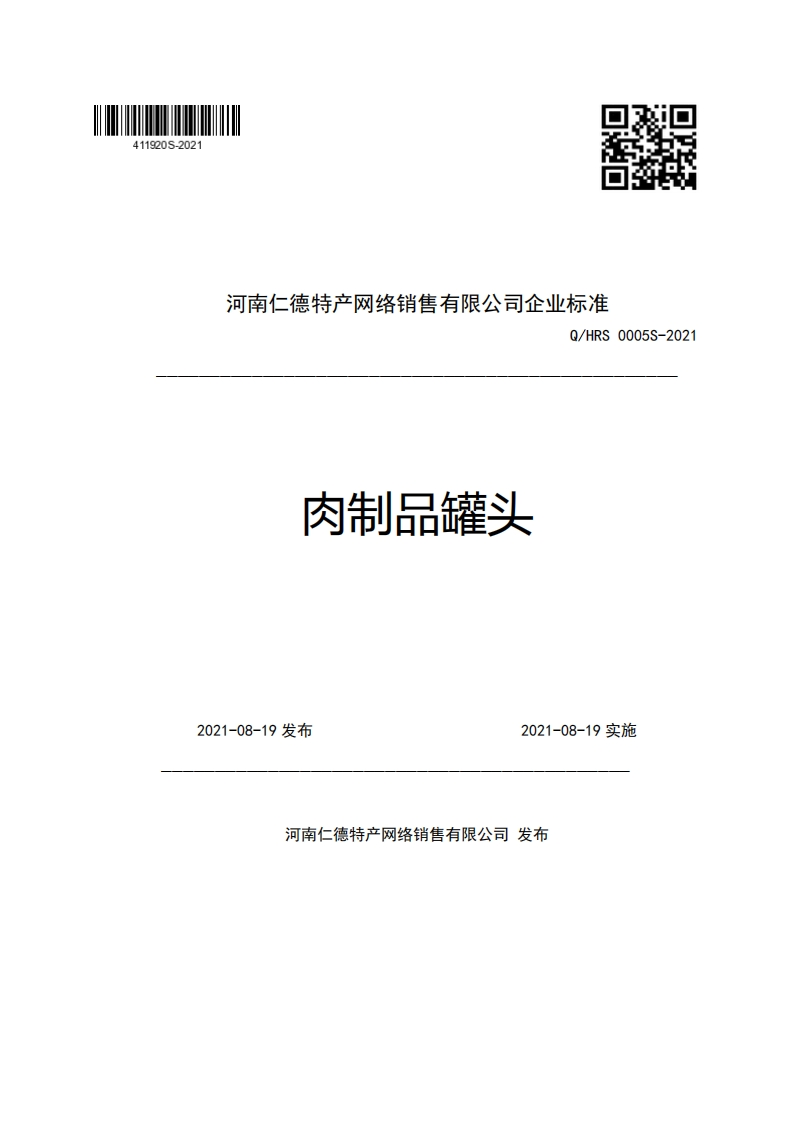 411920S-2021

河南仁德特产网络销售有限公司企业标准

Q/HRS 0005S-2021

肉制品罐头

2021-08-19 发布

2021-08-19 实施

河南仁德特产网络销售有限公司 发布